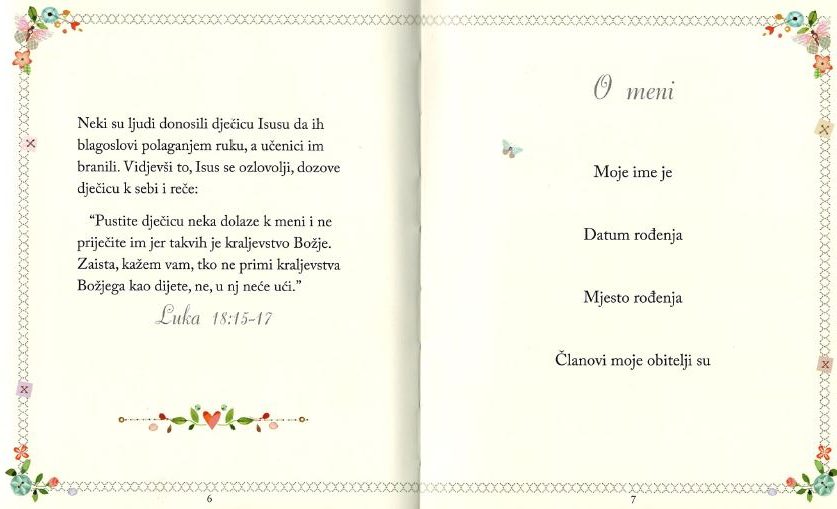 Neki su ljudi donosili dječicu Isusu da ih blagoslovi polaganjem ruku, a učenici im branili. Vidjevši to, Isus se ozlovolji, dozove dječicu k sebi i reče:

"Pustite dječicu neka dolaze k meni i ne priječite im jer takvih je kraljevstvo Božje. Zaista, kažem vam, tko ne primi kraljevstva Božjega kao dijete, ne, u nj neće ući."

Luka 18:15-17

6

O meni

Moje ime je

Datum rođenja

Mjesto rođenja

Članovi moje obitelji su

7